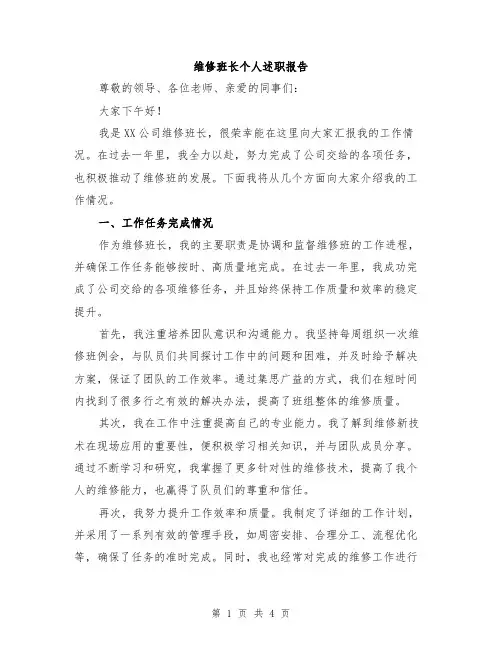 维修班长个人述职报告

尊敬的领导、各位老师、亲爱的同事们：

大家下午好！

我是XX公司维修班长，很荣幸能在这里向大家汇报我的工作情况。在过去一年里，我全力以赴，努力完成了公司交给的各项任务，也积极推动了维修班的发展。下面我将从几个方面向大家介绍我的工作情况。

一、工作任务完成情况

作为维修班长，我的主要职责是协调和监督维修班的工作进程，并确保工作任务能够按时、高质量地完成。在过去一年里，我成功完成了公司交给的各项维修任务，并且始终保持工作质量和效率的稳定提升。

首先，我注重培养团队意识和沟通能力。我坚持每周组织一次维修班例会，与队员们共同探讨工作中的问题和困难，并及时给予解决方案，保证了团队的工作效率。通过集思广益的方式，我们在短时间内找到了很多行之有效的解决办法，提高了班组整体的维修质量。

其次，我在工作中注重提高自己的专业能力。我了解到维修新技术在现场应用的重要性，便积极学习相关知识，并与团队成员分享。通过不断学习和研究，我掌握了更多针对性的维修技术，提高了我个人的维修能力，也赢得了队员们的尊重和信任。

再次，我努力提升工作效率和质量。我制定了详细的工作计划，并采用了一系列有效的管理手段，如周密安排、合理分工、流程优化等，确保了任务的准时完成。同时，我也经常对完成的维修工作进行

第 1 页 共 4 页